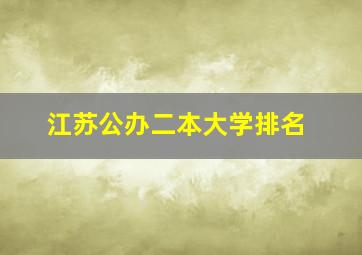 江苏公办二本大学排名